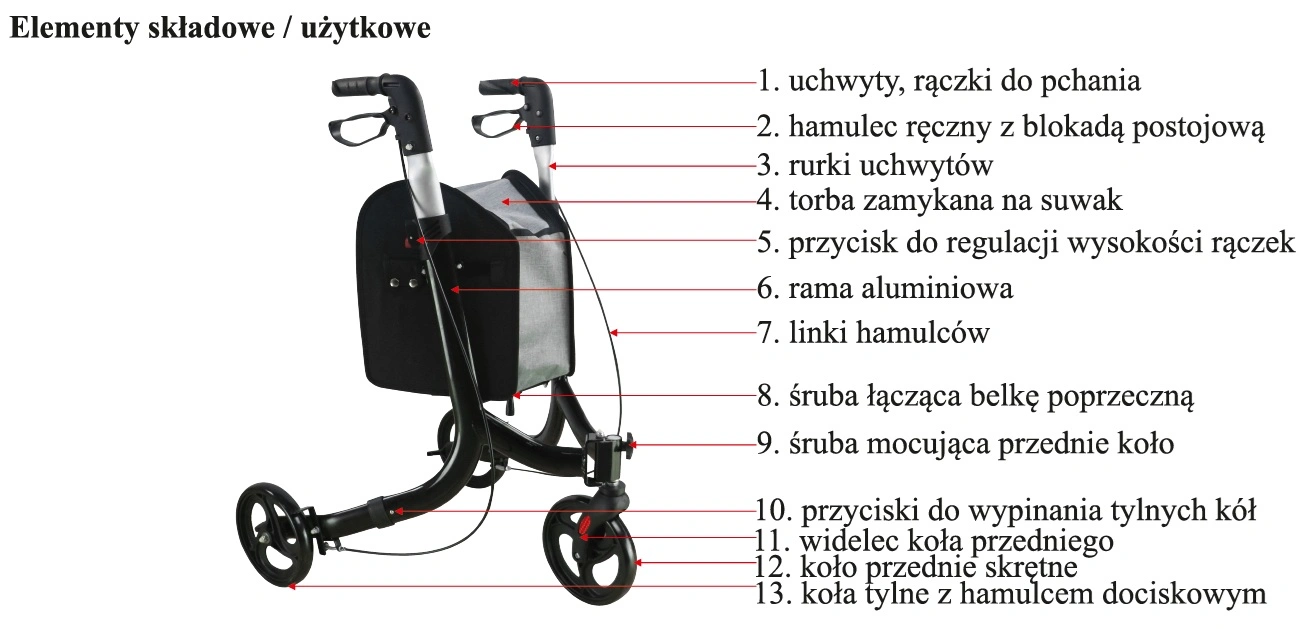 Elementy składowe / użytkowe

1. uchwyty, rączki do pchania
2. hamulec ręczny z blokadą postojową
3. rurki uchwytów
4. torba zamykana na suwak
5. przycisk do regulacji wysokości rączek
6. rama aluminiowa
7. linki hamulców
8. śruba łącząca belkę poprzeczną
9. śruba mocująca przednie koło
10. przyciski do wypinania tylnych kół
11. widelec koła przedniego
12. koło przednie skrętne
13. koła tylne z hamulcem dociskowym